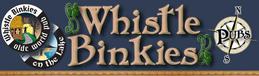 Whistle Binkies
olde world pub
on the Lake

Whistle Binkies

N
PUBS
S